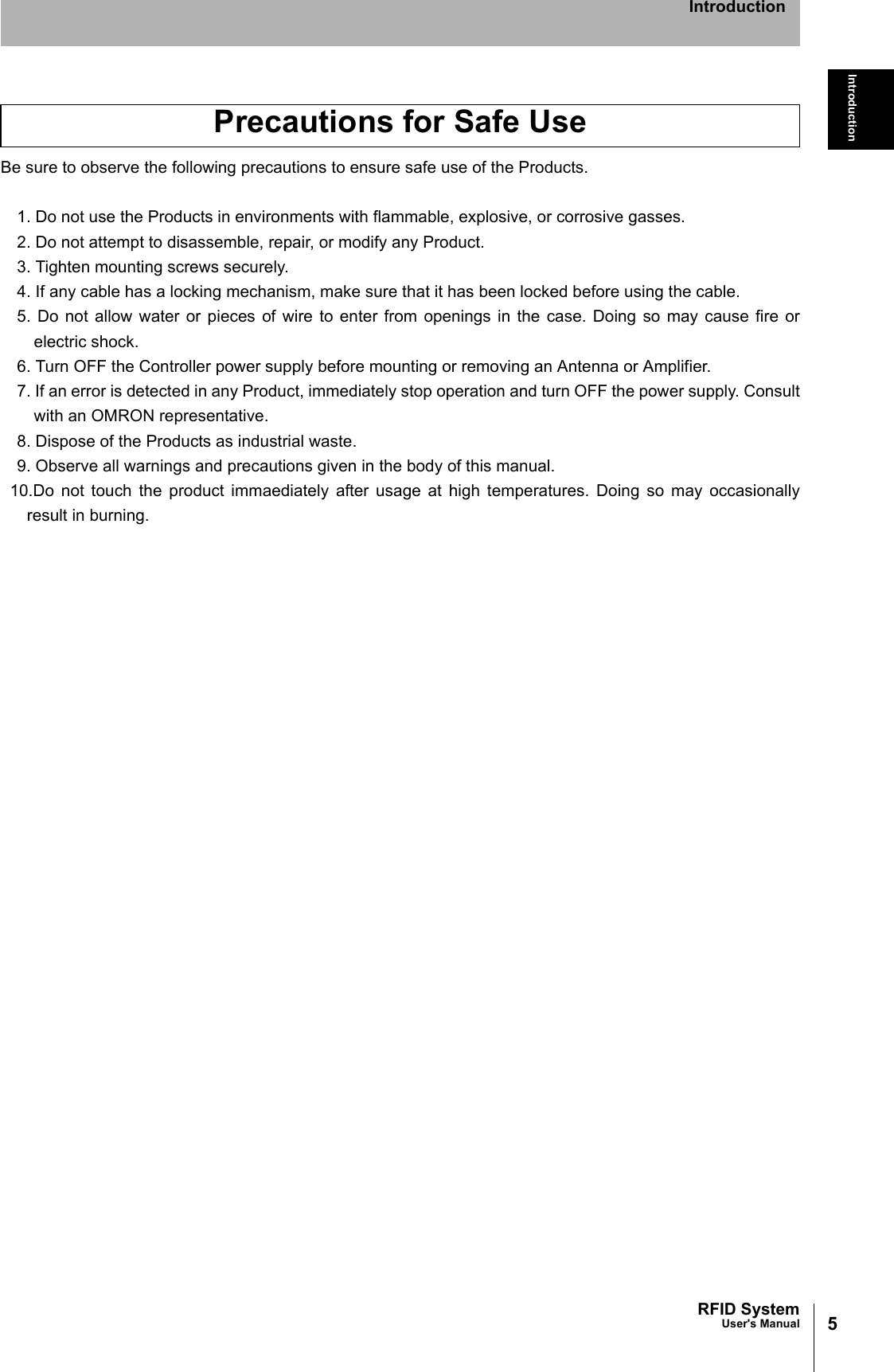 Introduction

Introduction

Precautions for Safe Use

Be sure to observe the following precautions to ensure safe use of the Products.

1. Do not use the Products in environments with flammable, explosive, or corrosive gasses.
2. Do not attempt to disassemble, repair, or modify any Product.
3. Tighten mounting screws securely.
4. If any cable has a locking mechanism, make sure that it has been locked before using the cable.
5. Do not allow water or pieces of wire to enter from openings in the case. Doing so may cause fire or electric shock.
6. Turn OFF the Controller power supply before mounting or removing an Antenna or Amplifier.
7. If an error is detected in any Product, immediately stop operation and turn OFF the power supply. Consult with an OMRON representative.
8. Dispose of the Products as industrial waste.
9. Observe all warnings and precautions given in the body of this manual.
10.Do not touch the product immaediately after usage at high temperatures. Doing so may occasionally result in burning.

RFID System
User's Manual
5